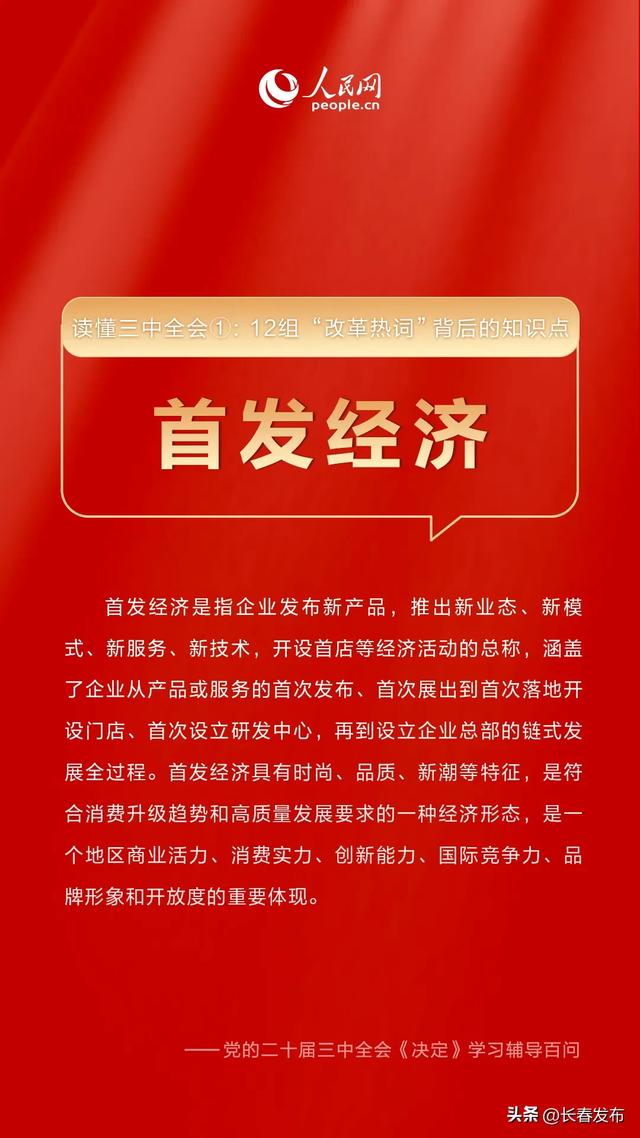 人民网
people.cn

读懂三中全会①：12组“改革热词”背后的知识点

首发经济

首发经济是指企业发布新产品，推出新业态、新模式、新服务、新技术，开设首店等经济活动的总称，涵盖了企业从产品或服务的首次发布、首次展出到首次落地开设门店、首次设立研发中心，再到设立企业总部的链式发展全过程。首发经济具有时尚、品质、新潮等特征，是符合消费升级趋势和高质量发展要求的一种经济形态，是一个地区商业活力、消费实力、创新能力、国际竞争力、品牌形象和开放度的重要体现。

——党的二十届三中全会《决定》学习辅导百问

头条 @长春发布